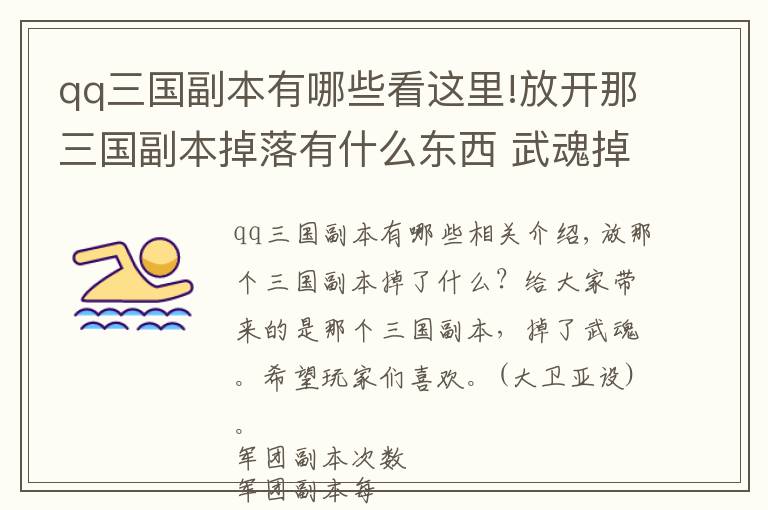 qq三国副本有哪些看这里!放开那三国副本掉落有什么东西 武魂掉

qq三国副本有哪些相关介绍，放那个三国副本掉了什么？给大家带来的是那个三国副本，掉了武魂。希望玩家们喜欢。（大卫亚设）。

军团副本次数
军团副本每